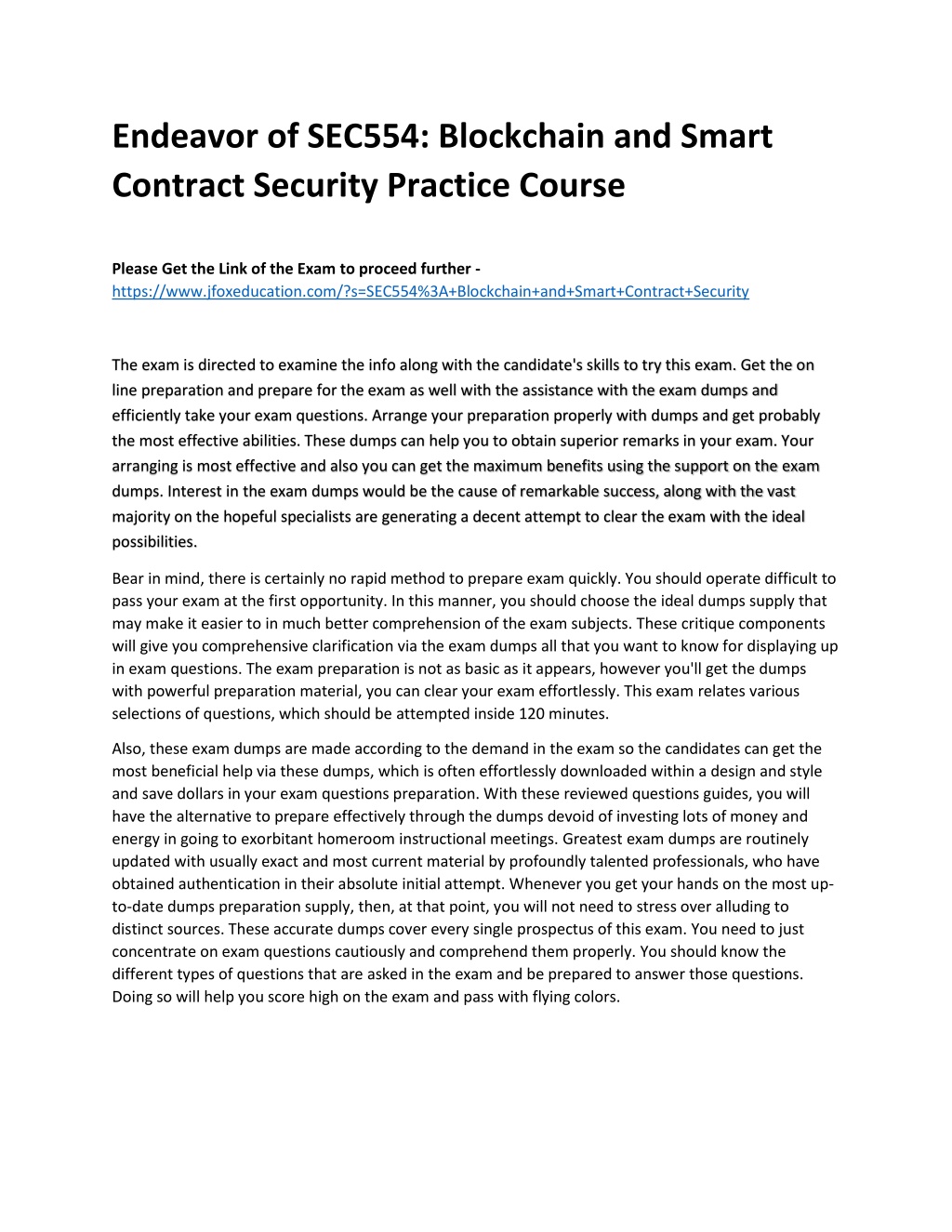 Endeavor of SEC554: Blockchain and Smart Contract Security Practice Course

Please Get the Link of the Exam to proceed further - https://www.jfoxeducation.com/?s=SEC554%3A+Blockchain+and+Smart+Contract+Security

The exam is directed to examine the info along with the candidate's skills to try this exam. Get the on line preparation and prepare for the exam as well with the assistance with the exam dumps and efficiently take your exam questions. Arrange your preparation properly with dumps and get probably the most effective abilities. These dumps can help you to obtain superior remarks in your exam. Your arranging is most effective and also you can get the maximum benefits using the support on the exam dumps. Interest in the exam dumps would be the cause of remarkable success, along with the vast majority on the hopeful specialists are generating a decent attempt to clear the exam with the ideal possibilities.

Bear in mind, there is certainly no rapid method to prepare exam quickly. You should operate difficult to pass your exam at the first opportunity. In this manner, you should choose the ideal dumps supply that may make it easier to in much better comprehension of the exam subjects. These critique components will give you comprehensive clarification via the exam dumps all that you want to know for displaying up in exam questions. The exam preparation is not as basic as it appears, however you'll get the dumps with powerful preparation material, you can clear your exam effortlessly. This exam relates various selections of questions, which should be attempted inside 120 minutes.

Also, these exam dumps are made according to the demand in the exam so the candidates can get the most beneficial help via these dumps, which is often effortlessly downloaded within a design and style and save dollars in your exam questions preparation. With these reviewed questions guides, you will have the alternative to prepare effectively through the dumps devoid of investing lots of money and energy in going to exorbitant homeroom instructional meetings. Greatest exam dumps are routinely updated with usually exact and most current material by profoundly talented professionals, who have obtained authentication in their absolute initial attempt. Whenever you get your hands on the most up-to-date dumps preparation supply, then, at that point, you will not need to stress over alluding to distinct sources. These accurate dumps cover every single prospectus of this exam. You need to just concentrate on exam questions cautiously and comprehend them properly. You should know the different types of questions that are asked in the exam and be prepared to answer those questions. Doing so will help you score high on the exam and pass with flying colors.